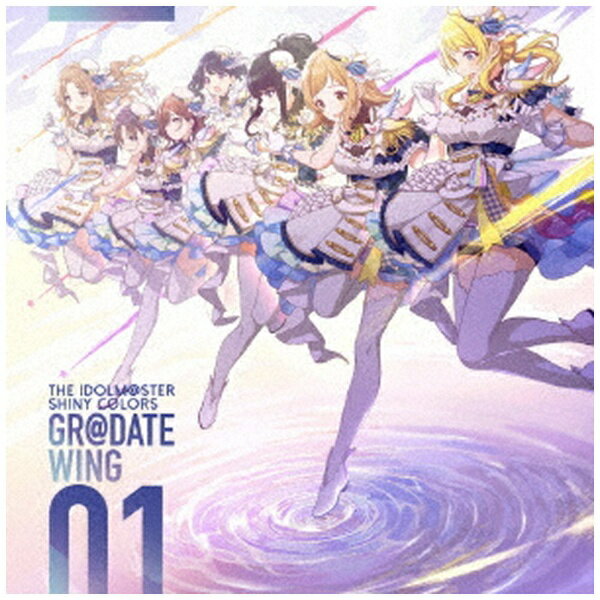 THE IDOLM@STER
SHINY COLORS
GR@DATE
WING
01